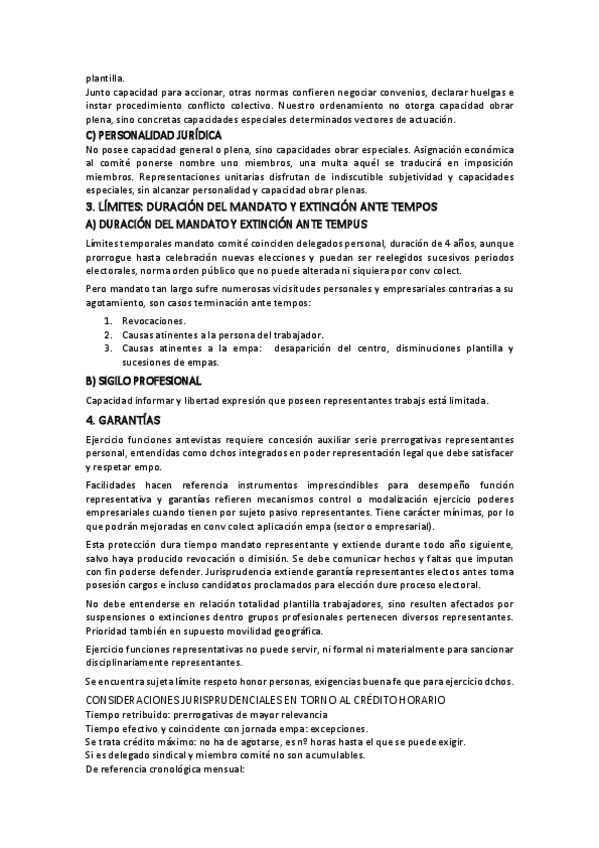 plantilla.
Junto capacidad para accionar, otras normas confieren negociar convenios, declarar huelgas e instar procedimiento conflicto colectivo. Nuestro ordenamiento no otorga capacidad obrar plena, sino concretas capacidades especiales determinados vectores de actuación.

C) PERSONALIDAD JURÍDICA
No posee capacidad general o plena, sino capacidades obrar especiales. Asignación económica al comité ponerse nombre uno miembros, una multa aquél se traducirá en imposición miembros. Representaciones unitarias disfrutan de indiscutible subjetividad y capacidades especiales, sin alcanzar personalidad y capacidad obrar plenas.

3. LÍMITES: DURACIÓN DEL MANDATO Y EXTINCIÓN ANTE TEMPOS
A) DURACIÓN DEL MANDATO Y EXTINCIÓN ANTE TEMPUS
Límites temporales mandato comité coinciden delegados personal, duración de 4 años, aunque prorrogue hasta celebración nuevas elecciones y puedan ser reelegidos sucesivos periodos electorales, norma orden público que no puede alterada ni siquiera por conv colect.

Pero mandato tan largo sufre numerosas vicisitudes personales y empresariales contrarias a su agotamiento, son casos terminación ante tempos:
1. Revocaciones.
2. Causas atinentes a la persona del trabajador.
3. Causas atinentes a la empa: desaparición del centro, disminuciones plantilla y sucesiones de empas.

B) SIGILO PROFESIONAL
Capacidad informar y libertad expresión que poseen representantes trabajs está limitada.

4. GARANTÍAS
Ejercicio funciones antevistas requiere concesión auxiliar serie prerrogativas representantes personal, entendidas como dchos integrados en poder representación legal que debe satisfacer y respetar empo.

Facilidades hacen referencia instrumentos imprescindibles para desempeño función representativa y garantías refieren mecanismos control o modalización ejercicio poderes empresariales cuando tienen por sujeto pasivo representantes. Tiene carácter mínimas, por lo que podrán mejoradas en conv colect aplicación empa (sector o empresarial).

Esta protección dura tiempo mandato representante y extiende durante todo año siguiente, salvo haya producido revocación o dimisión. Se debe comunicar hechos y faltas que imputan con fin poderse defender. Jurisprudencia extiende garantía representantes electos antes toma posesión cargos e incluso candidatos proclamados para elección dure proceso electoral.

No debe entenderse en relación totalidad plantilla trabajadores, sino resulten afectados por suspensiones o extinciones dentro grupos profesionales pertenecen diversos representantes. Prioridad también en supuesto movilidad geográfica.

Ejercicio funciones representativas no puede servir, ni formal ni materialmente para sancionar disciplinariamente representantes.

Se encuentra sujeta límite respeto honor personas, exigencias buena fe que para ejercicio dchos.

CONSIDERACIONES JURISPRUDENCIALES EN TORNO AL CRÉDITO HORARIO
Tiempo retribuido: prerrogativas de mayor relevancia
Tiempo efectivo y coincidente con jornada empa: excepciones.
Se trata crédito máximo: no ha de agotarse, es nº horas hasta el que se puede exigir.
Si es delegado sindical y miembro comité no son acumulables.
De referencia cronológica mensual: